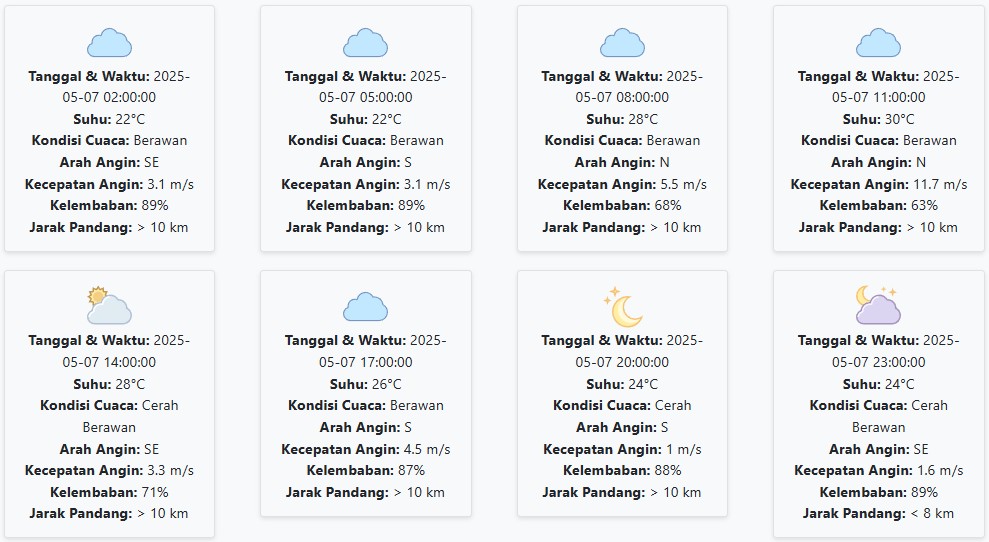 Tanggal & Waktu: 2025-05-07 02:00:00
Suhu: 22°C
Kondisi Cuaca: Berawan
Arah Angin: SE
Kecepatan Angin: 3.1 m/s
Kelembaban: 89%
Jarak Pandang: > 10 km

Tanggal & Waktu: 2025-05-07 05:00:00
Suhu: 22°C
Kondisi Cuaca: Berawan
Arah Angin: S
Kecepatan Angin: 3.1 m/s
Kelembaban: 89%
Jarak Pandang: > 10 km

Tanggal & Waktu: 2025-05-07 08:00:00
Suhu: 28°C
Kondisi Cuaca: Berawan
Arah Angin: N
Kecepatan Angin: 5.5 m/s
Kelembaban: 68%
Jarak Pandang: > 10 km

Tanggal & Waktu: 2025-05-07 11:00:00
Suhu: 30°C
Kondisi Cuaca: Berawan
Arah Angin: N
Kecepatan Angin: 11.7 m/s
Kelembaban: 63%
Jarak Pandang: > 10 km

Tanggal & Waktu: 2025-05-07 14:00:00
Suhu: 28°C
Kondisi Cuaca: Cerah Berawan
Arah Angin: SE
Kecepatan Angin: 3.3 m/s
Kelembaban: 71%
Jarak Pandang: > 10 km

Tanggal & Waktu: 2025-05-07 17:00:00
Suhu: 26°C
Kondisi Cuaca: Berawan
Arah Angin: S
Kecepatan Angin: 4.5 m/s
Kelembaban: 87%
Jarak Pandang: > 10 km

Tanggal & Waktu: 2025-05-07 20:00:00
Suhu: 24°C
Kondisi Cuaca: Cerah
Arah Angin: S
Kecepatan Angin: 1 m/s
Kelembaban: 88%
Jarak Pandang: > 10 km

Tanggal & Waktu: 2025-05-07 23:00:00
Suhu: 24°C
Kondisi Cuaca: Cerah Berawan
Arah Angin: SE
Kecepatan Angin: 1.6 m/s
Kelembaban: 89%
Jarak Pandang: < 8 km